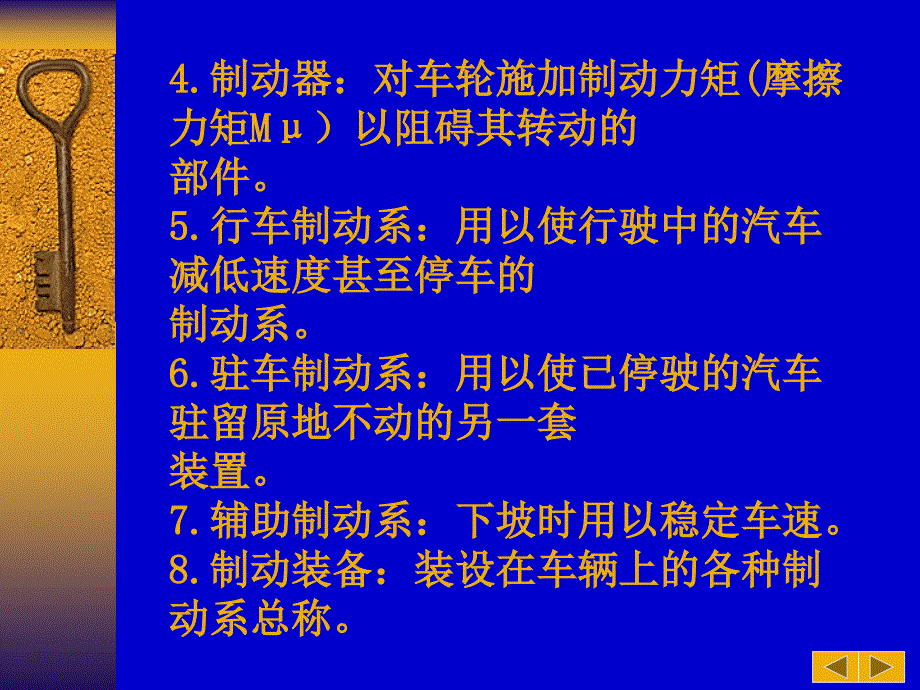 4.制动器：对车轮施加制动力矩(摩擦力矩Mμ）以阻碍其转动的部件。
5.行车制动系：用以使行驶中的汽车减低速度甚至停车的制动系。
6.驻车制动系：用以使已停驶的汽车驻留原地不动的另一套装置。
7.辅助制动系：下坡时用以稳定车速。
8.制动装备：装设在车辆上的各种制动系总称。